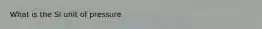 What is the SI unit of pressure